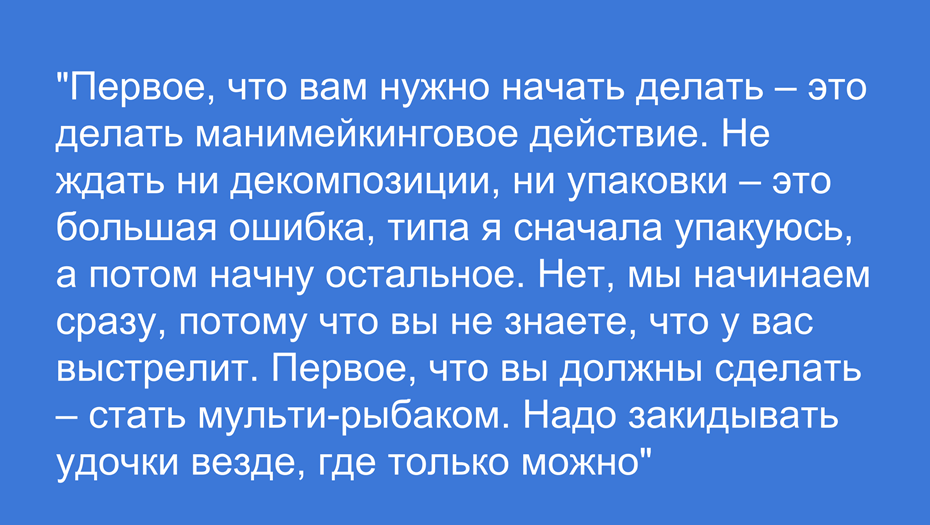 "Первое, что вам нужно начать делать – это делать манимейкинговое действие. Не ждать ни декомпозиции, ни упаковки – это большая ошибка, типа я сначала упакуюсь, а потом начну остальное. Нет, мы начинаем сразу, потому что вы не знаете, что у вас выстрелит. Первое, что вы должны сделать – стать мульти-рыбаком. Надо закидывать удочки везде, где только можно"